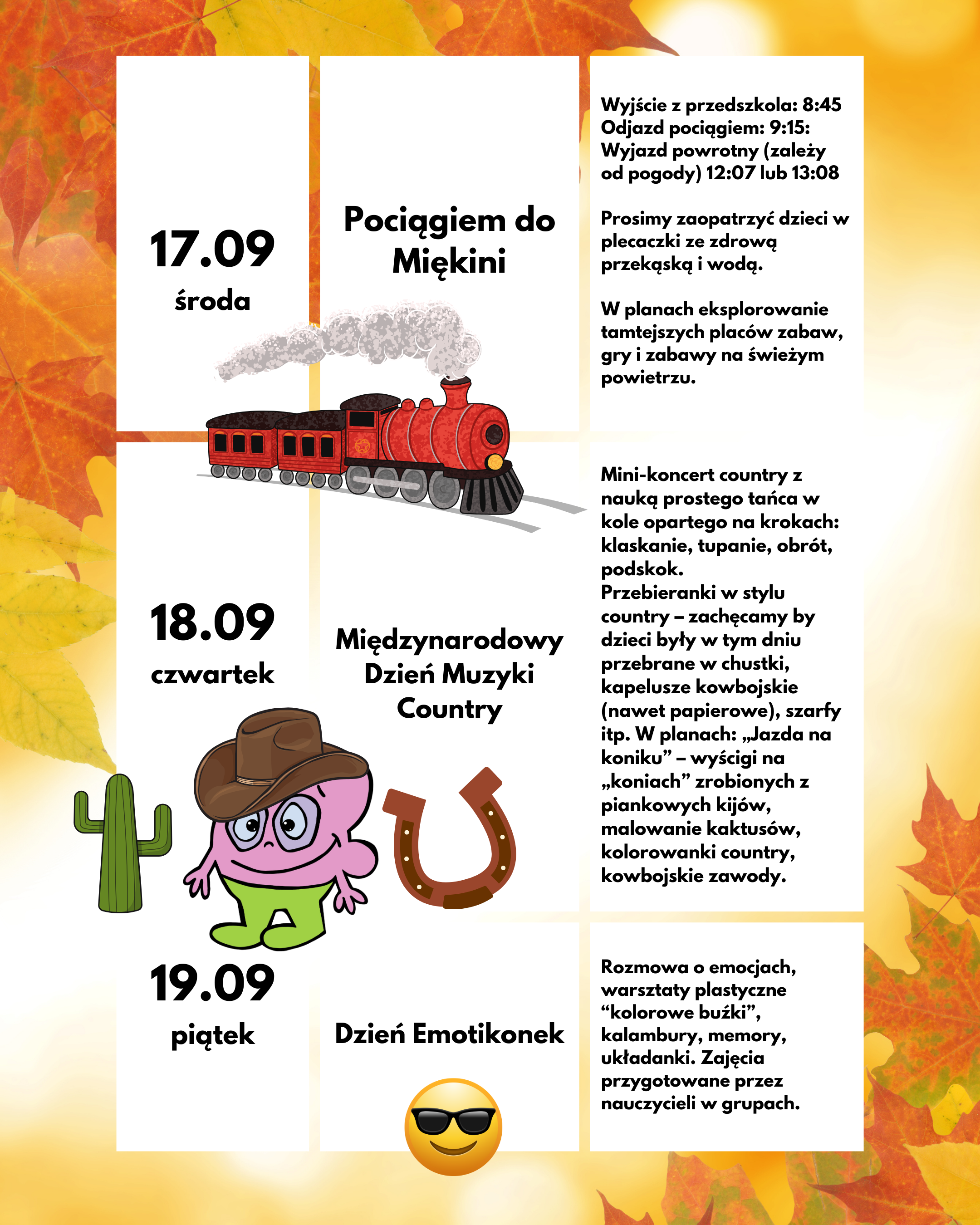 17.09
środa

Pociągiem do Miękini

Wyjście z przedszkola: 8:45
Odjazd pociągiem: 9:15:
Wyjazd powrotny (zależy od pogody) 12:07 lub 13:08

Prosimy zaopatrzyć dzieci w plecaczki ze zdrową przekąską i wodą.

W planach eksplorowanie tamtejszych placów zabaw, gry i zabawy na świeżym powietrzu.

18.09
czwartek

Międzynarodowy Dzień Muzyki Country

Mini-koncert country z nauką prostego tańca w kole opartego na krokach: klaskanie, tupanie, obrót, podskok.
Przebieranki w stylu country – zachęcamy by dzieci były w tym dniu przebrane w chustki, kapelusze kowbojskie (nawet papierowe), szarfy itp. W planach: „Jazda na koniku” – wyścigi na „koniach” zrobionych z piankowych kijów, malowanie kaktusów, kolorowanki country, kowbojskie zawody.

19.09
piątek

Dzień Emotikonek

Rozmowa o emocjach, warsztaty plastyczne “kolorowe buźki”, kalambury, memory, układanki. Zajęcia przygotowane przez nauczycieli w grupach.